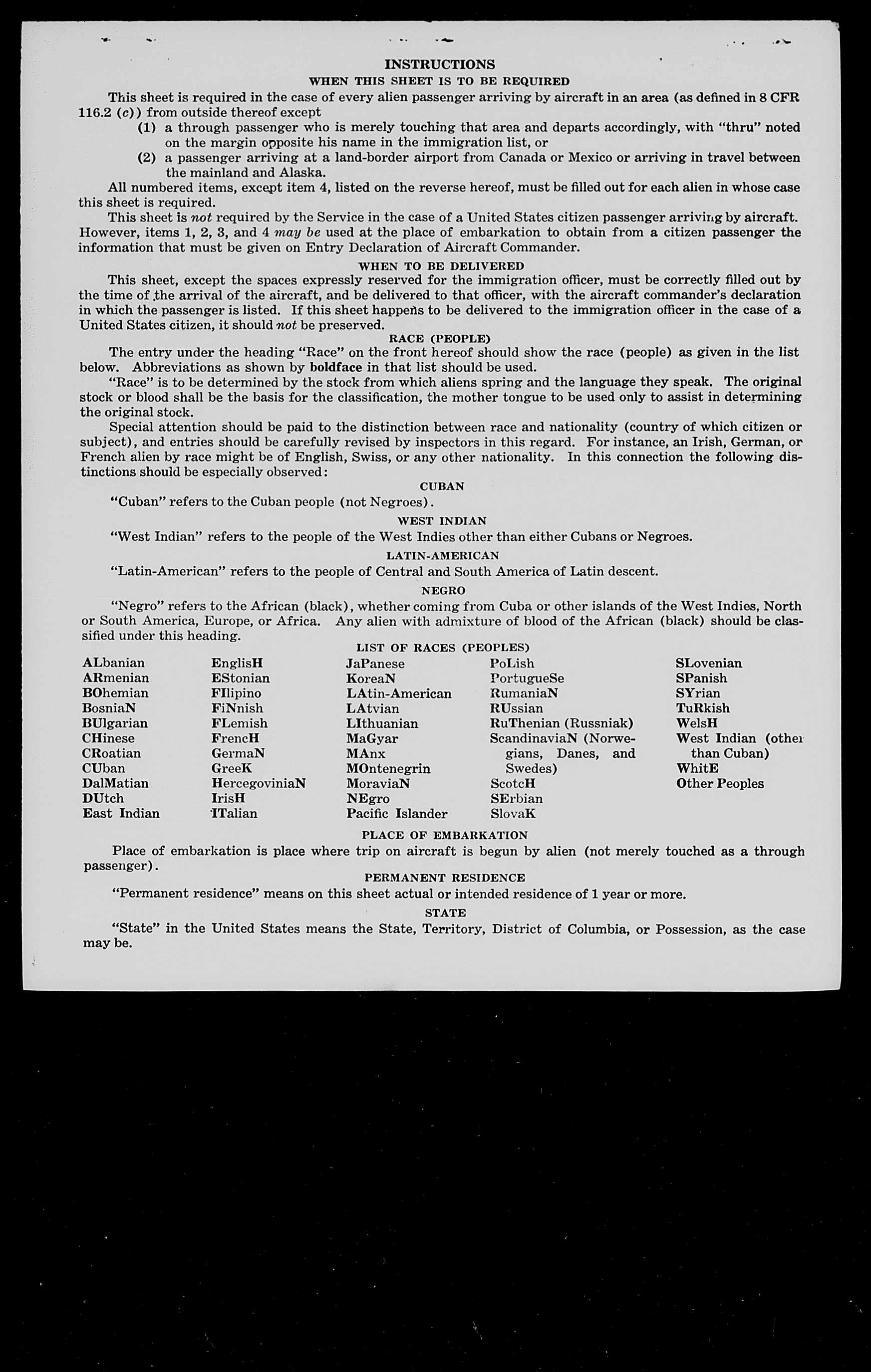 INSTRUCTIONS

WHEN THIS SHEET IS TO BE REQUIRED

This sheet is required in the case of every alien passenger arriving by aircraft in an area (as defined in 8 CFR 116.2 (c)) from outside thereof except

(1) a through passenger who is merely touching that area and departs accordingly, with "thru" noted on the margin opposite his name in the immigration list, or

(2) a passenger arriving at a land-border airport from Canada or Mexico or arriving in travel between the mainland and Alaska.

All numbered items, except item 4, listed on the reverse hereof, must be filled out for each alien in whose case this sheet is required.

This sheet is not required by the Service in the case of a United States citizen passenger arriving by aircraft. However, items 1, 2, 3, and 4 may be used at the place of embarkation to obtain from a citizen passenger the information that must be given on Entry Declaration of Aircraft Commander.

WHEN TO BE DELIVERED

This sheet, except the spaces expressly reserved for the immigration officer, must be correctly filled out by the time of the arrival of the aircraft, and be delivered to that officer, with the aircraft commander's declaration in which the passenger is listed. If this sheet happens to be delivered to the immigration officer in the case of a United States citizen, it should not be preserved.

RACE (PEOPLE)

The entry under the heading "Race" on the front hereof should show the race (people) as given in the list below. Abbreviations as shown by boldface in that list should be used.

"Race" is to be determined by the stock from which aliens spring and the language they speak. The original stock or blood shall be the basis for the classification, the mother tongue to be used only to assist in determining the original stock.

Special attention should be paid to the distinction between race and nationality (country of which citizen or subject), and entries should be carefully revised by inspectors in this regard. For instance, an Irish, German, or French alien by race might be of English, Swiss, or any other nationality. In this connection the following distinctions should be especially observed:

CUBAN

"Cuban" refers to the Cuban people (not Negroes).

WEST INDIAN

"West Indian" refers to the people of the West Indies other than either Cubans or Negroes.

LATIN-AMERICAN

"Latin-American" refers to the people of Central and South America of Latin descent.

NEGRO

"Negro" refers to the African (black), whether coming from Cuba or other islands of the West Indies, North or South America, Europe, or Africa. Any alien with admixture of blood of the African (black) should be classified under this heading.

LIST OF RACES (PEOPLES)

ALbanian
ARmenian
BOhemian
BosniaN
BUlgarian
CHinese
CRoatian
CUban
DalMatian
DUtch
East Indian

EnglisH
EStonian
FIlipino
FiNnish
FLemish
FrencH
GermaN
GreeK
HercegoviniaN
IrisH
ITalian

JaPanese
KoreaN
LAtin-American
LAtvian
LIthuanian
MaGyar
MAnx
MOntenegrin
MoraviaN
NEgro
Pacific Islander

PoLish
PortugueSe
RumaniaN
RUssian
RuThenian (Russniak)
ScandinaviaN (Norwegians, Danes, and Swedes)
ScotcH
SErbian
SlovaK

SLovenian
SPanish
SYrian
TuRkish
WelsH
West Indian (other than Cuban)
WhitE
Other Peoples

PLACE OF EMBARKATION

Place of embarkation is place where trip on aircraft is begun by alien (not merely touched as a through passenger).

PERMANENT RESIDENCE

"Permanent residence" means on this sheet actual or intended residence of 1 year or more.

STATE

"State" in the United States means the State, Territory, District of Columbia, or Possession, as the case may be.